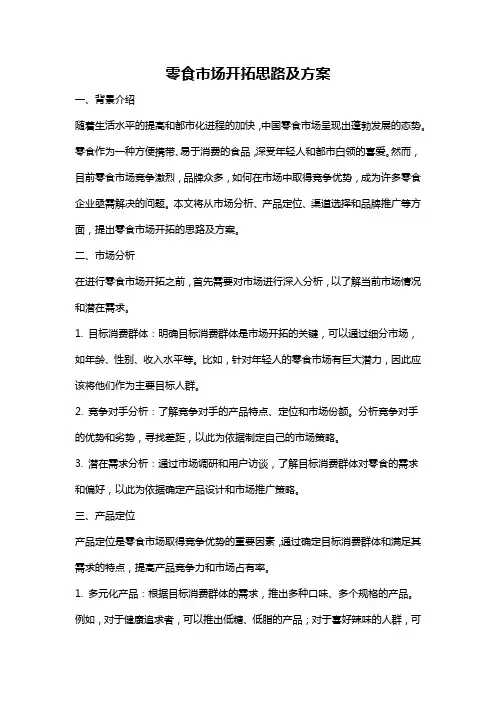 零食市场开拓思路及方案

一、背景介绍

随着生活水平的提高和都市化进程的加快，中国零食市场呈现出蓬勃发展的态势。零食作为一种方便携带、易于消费的食品，深受年轻人和都市白领的喜爱。然而，目前零食市场竞争激烈，品牌众多，如何在市场中取得竞争优势，成为许多零食企业亟需解决的问题。本文将从市场分析、产品定位、渠道选择和品牌推广等方面，提出零食市场开拓的思路及方案。

二、市场分析

在进行零食市场开拓之前，首先需要对市场进行深入分析，以了解当前市场情况和潜在需求。

1. 目标消费群体：明确目标消费群体是市场开拓的关键，可以通过细分市场，如年龄、性别、收入水平等。比如，针对年轻人的零食市场有巨大潜力，因此应该将他们作为主要目标人群。

2. 竞争对手分析：了解竞争对手的产品特点、定位和市场份额。分析竞争对手的优势和劣势，寻找差距，以此为依据制定自己的市场策略。

3. 潜在需求分析：通过市场调研和用户访谈，了解目标消费群体对零食的需求和偏好，以此为依据确定产品设计和市场推广策略。

三、产品定位

产品定位是零食市场取得竞争优势的重要因素，通过确定目标消费群体和满足其需求的特点，提高产品竞争力和市场占有率。

1. 多元化产品：根据目标消费群体的需求，推出多种口味、多个规格的产品。例如，对于健康追求者，可以推出低糖、低脂的产品；对于喜好辣味的人群，可